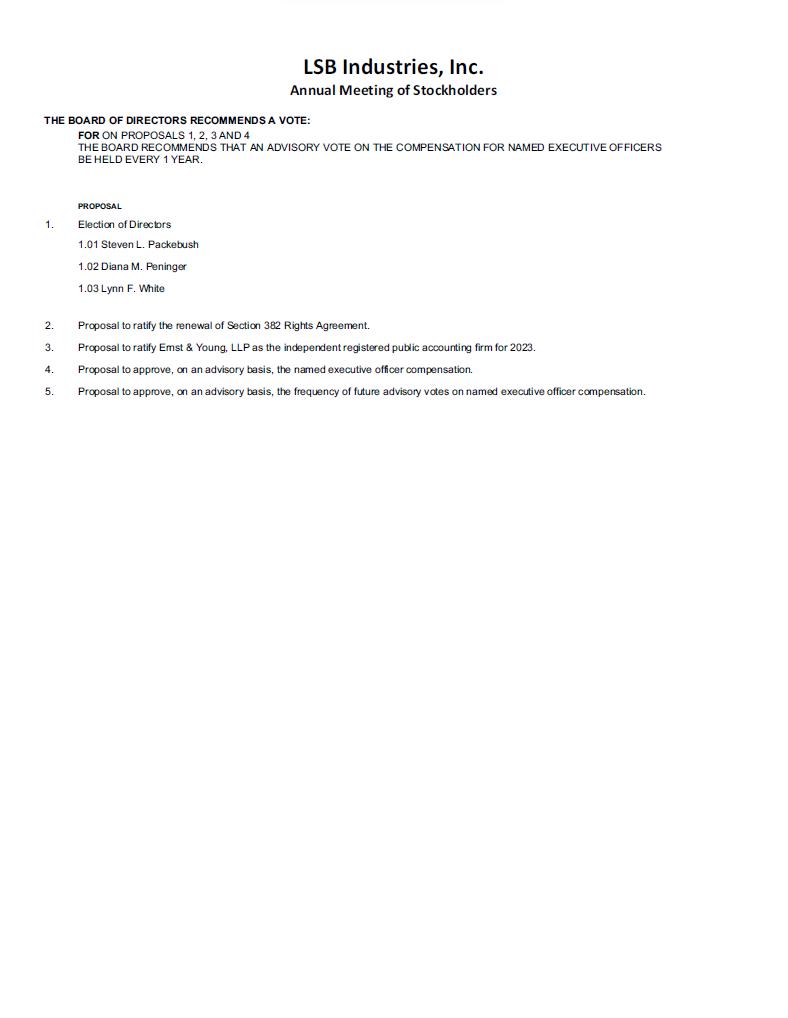 LSB Industries, Inc.
Annual Meeting of Stockholders

THE BOARD OF DIRECTORS RECOMMENDS A VOTE:
FOR ON PROPOSALS 1, 2, 3 AND 4
THE BOARD RECOMMENDS THAT AN ADVISORY VOTE ON THE COMPENSATION FOR NAMED EXECUTIVE OFFICERS BE HELD EVERY 1 YEAR.

PROPOSAL

1. Election of Directors
1.01 Steven L. Packebush
1.02 Diana M. Peninger
1.03 Lynn F. White

2. Proposal to ratify the renewal of Section 382 Rights Agreement.

3. Proposal to ratify Ernst & Young, LLP as the independent registered public accounting firm for 2023.

4. Proposal to approve, on an advisory basis, the named executive officer compensation.

5. Proposal to approve, on an advisory basis, the frequency of future advisory votes on named executive officer compensation.